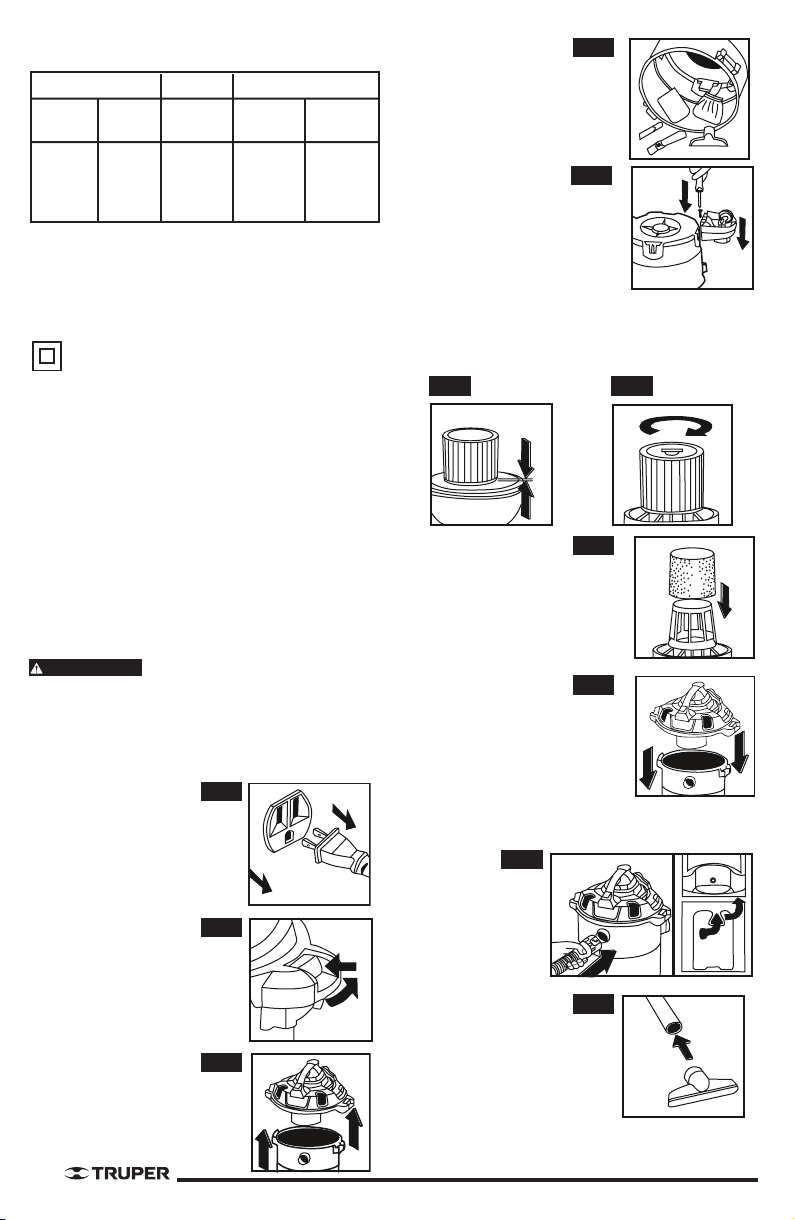 TRUPER